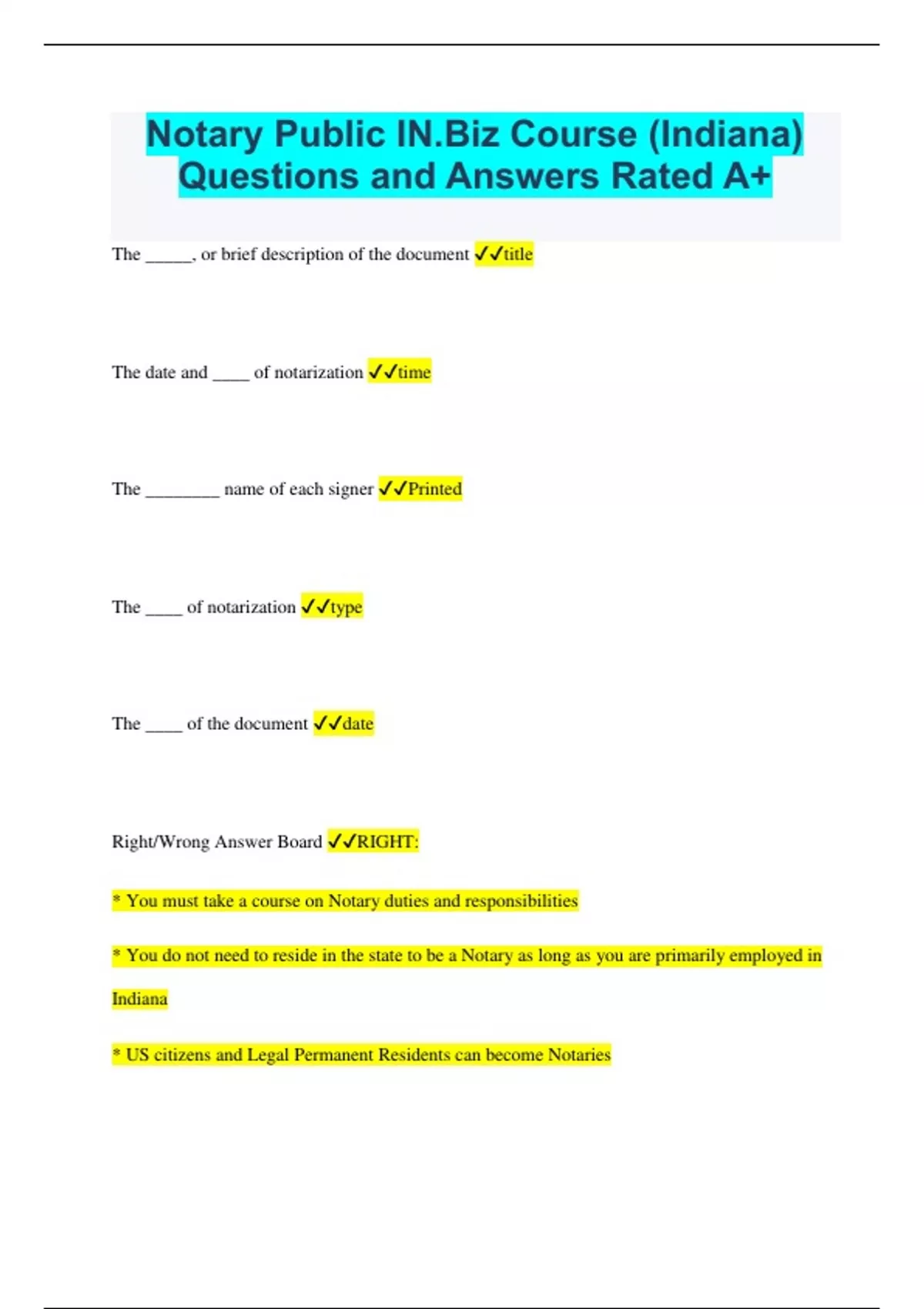 Notary Public IN.Biz Course (Indiana) Questions and Answers Rated A+

The _____, or brief description of the document ✓✓title

The date and ____ of notarization ✓✓time

The ________ name of each signer ✓✓Printed

The ____ of notarization ✓✓type

The ____ of the document ✓✓date

Right/Wrong Answer Board ✓✓RIGHT:

* You must take a course on Notary duties and responsibilities

* You do not need to reside in the state to be a Notary as long as you are primarily employed in Indiana

* US citizens and Legal Permanent Residents can become Notaries